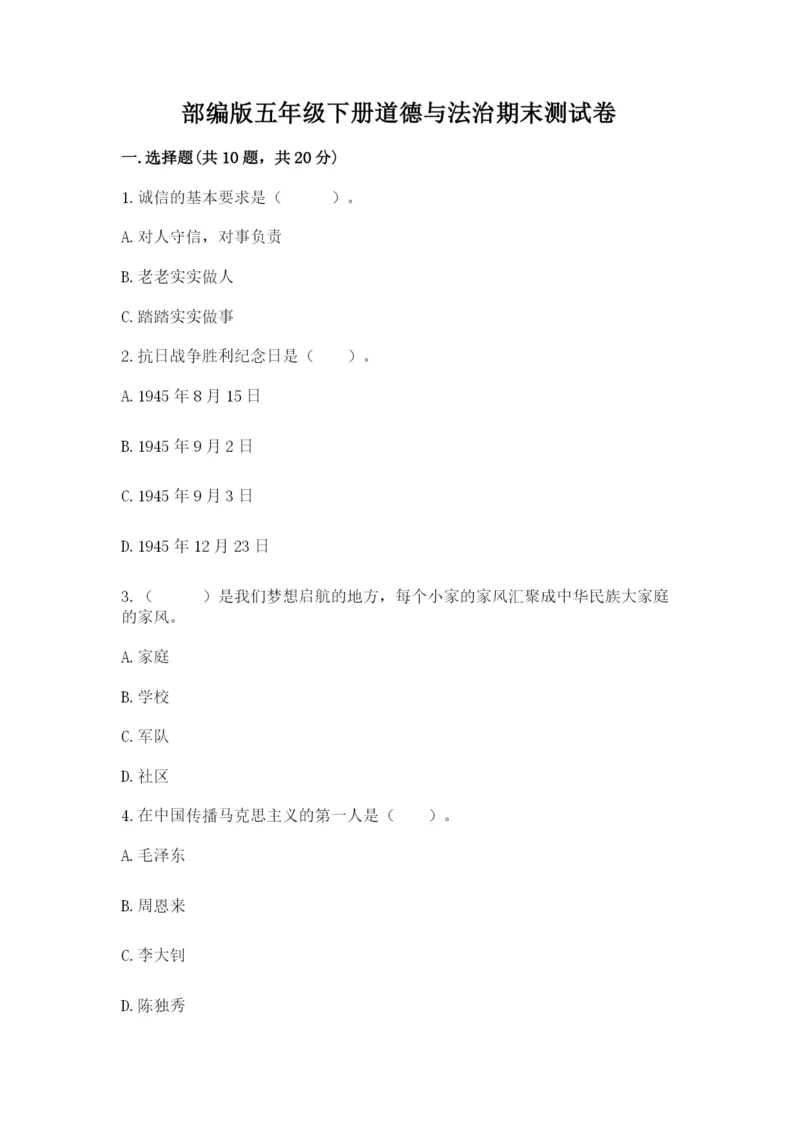 部编版五年级下册道德与法治期末测试卷

一.选择题(共10题，共20分)

1.诚信的基本要求是（　　）。

A.对人守信，对事负责

B.老老实实做人

C.踏踏实实做事

2.抗日战争胜利纪念日是（　　）。

A.1945年8月15日

B.1945年9月2日

C.1945年9月3日

D.1945年12月23日

3.（　　）是我们梦想启航的地方，每个小家的家风汇聚成中华民族大家庭的家风。

A.家庭

B.学校

C.军队

D.社区

4.在中国传播马克思主义的第一人是（　　）。

A.毛泽东

B.周恩来

C.李大钊

D.陈独秀